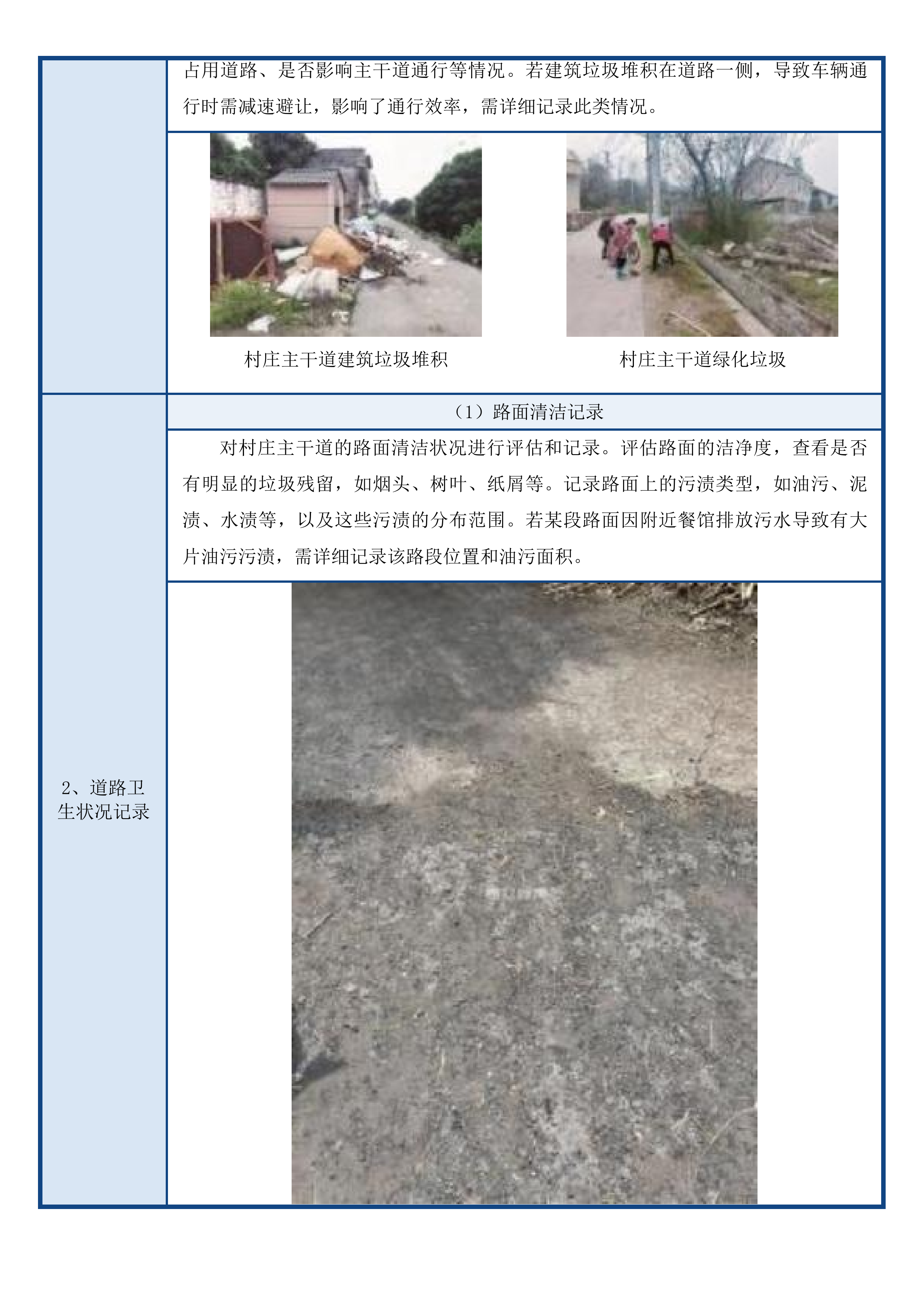 占用道路、是否影响主干道通行等情况。若建筑垃圾堆积在道路一侧，导致车辆通行时需减速避让，影响了通行效率，需详细记录此类情况。

村庄主干道建筑垃圾堆积

村庄主干道绿化垃圾

2、道路卫生状况记录

（1）路面清洁记录

对村庄主干道的路面清洁状况进行评估和记录。评估路面的洁净度，查看是否有明显的垃圾残留，如烟头、树叶、纸屑等。记录路面上的污渍类型，如油污、泥渍、水渍等，以及这些污渍的分布范围。若某段路面因附近餐馆排放污水导致有大片油污污渍，需详细记录该路段位置和油污面积。